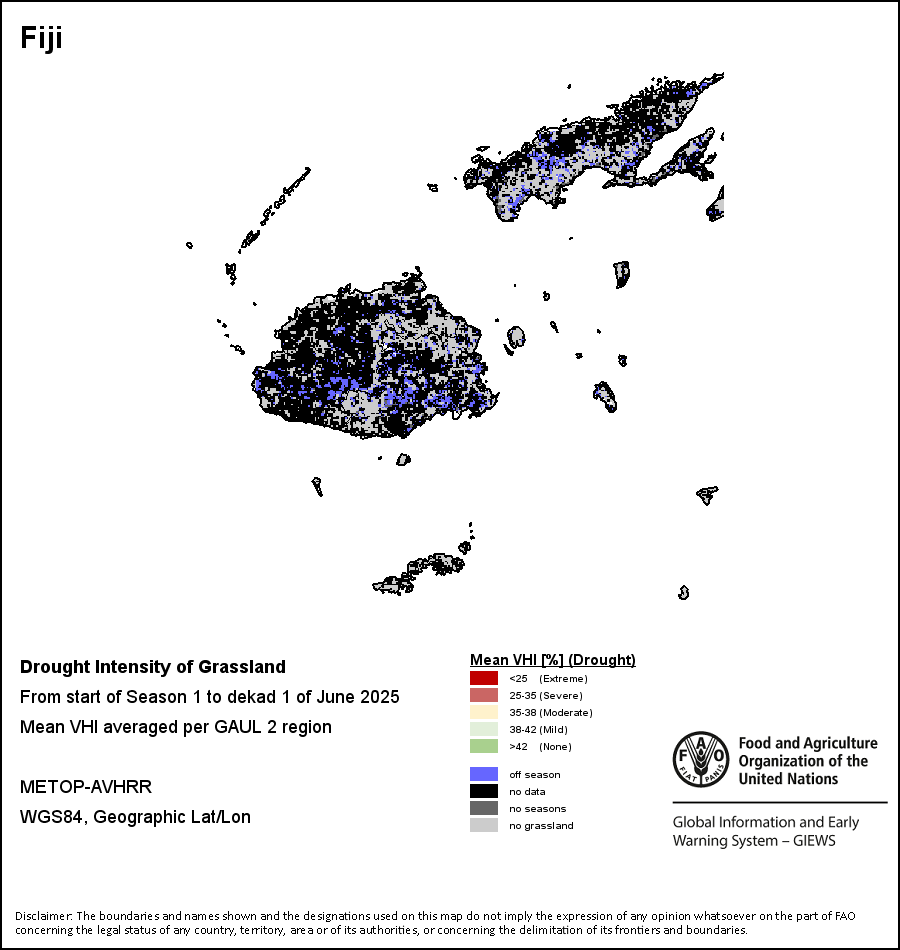 Fiji

Drought Intensity of Grassland

From start of Season 1 to dekad 1 of June 2025

Mean VHI averaged per GAUL 2 region

METOP-AVHRR

WGS84, Geographic Lat/Lon

Mean VHI [%] (Drought)

<25 (Extreme)

25-35 (Severe)

35-38 (Moderate)

38-42 (Mild)

>42 (None)

off season

no data

no seasons

no grassland

FAO FIAT PANIS

Food and Agriculture Organization of the United Nations

Global Information and Early Warning System – GIEWS

Disclaimer: The boundaries and names shown and the designations used on this map do not imply the expression of any opinion whatsoever on the part of FAO concerning the legal status of any country, territory, area or of its authorities, or concerning the delimitation of its frontiers and boundaries.